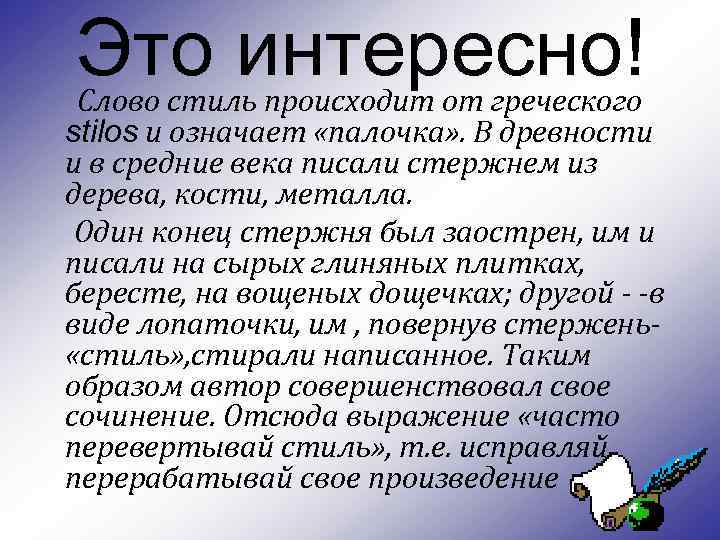 Это интересно!

Слово стиль происходит от греческого stilos и означает «палочка». В древности и в средние века писали стержнем из дерева, кости, металла.

Один конец стержня был заострен, им и писали на сырых глиняных плитках, бересте, на вощеных дощечках; другой - -в виде лопаточки, им , повернув стержень-«стиль»,стирали написанное. Таким образом автор совершенствовал свое сочинение. Отсюда выражение «часто перевертывай стиль», т.е. исправляй, перерабатывай свое произведение